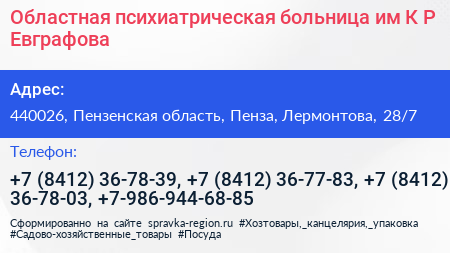 Областная психиатрическая больница им К Р Евграфова

Адрес:

440026, Пензенская область, Пенза, Лермонтова, 28/7

Телефон:

+7 (8412) 36-78-39, +7 (8412) 36-77-83, +7 (8412) 36-78-03, +7-986-944-68-85

Сформированно на сайте spravka-region.ru #Хозтовары,_канцелярия,_упаковка #Садово-хозяйственные_товары #Посуда